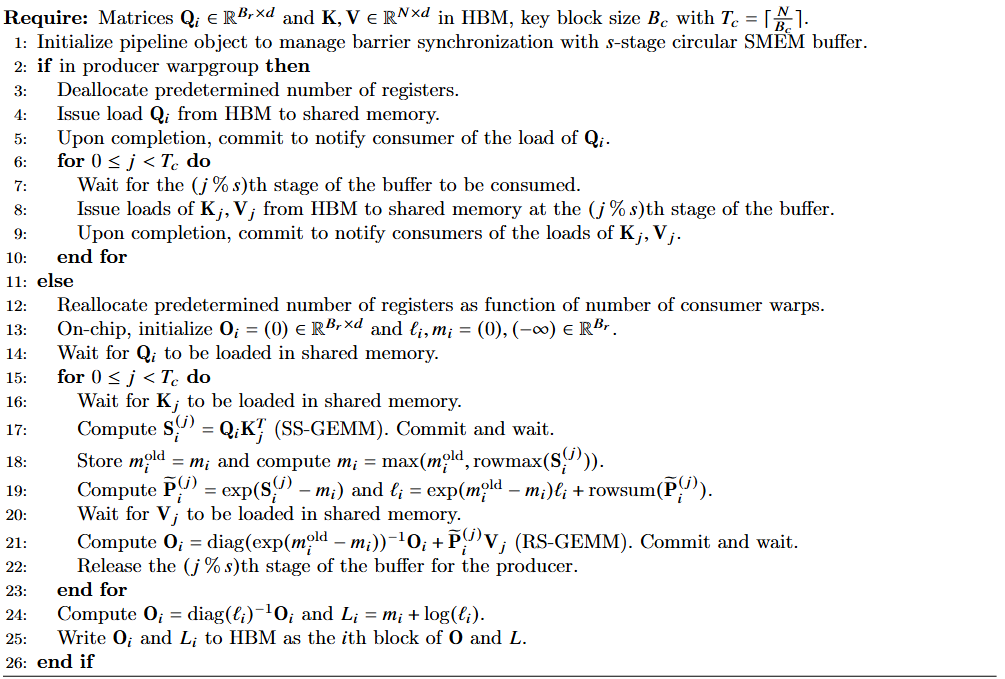 **Require:** Matrices $\mathbf{Q}_i \in \mathbb{R}^{B_r \times d}$ and $\mathbf{K}, \mathbf{V} \in \mathbb{R}^{N \times d}$ in HBM, key block size $B_c$ with $T_c = \lceil \frac{N}{B_c} \rceil$.
1: Initialize pipeline object to manage barrier synchronization with $s$-stage circular SMEM buffer.
2: **if** in producer warpgroup **then**
3: Deallocate predetermined number of registers.
4: Issue load $\mathbf{Q}_i$ from HBM to shared memory.
5: Upon completion, commit to notify consumer of the load of $\mathbf{Q}_i$.
6: **for** $0 \le j < T_c$ **do**
7: Wait for the $(j \,\%\, s)$th stage of the buffer to be consumed.
8: Issue loads of $\mathbf{K}_j, \mathbf{V}_j$ from HBM to shared memory at the $(j \,\%\, s)$th stage of the buffer.
9: Upon completion, commit to notify consumers of the loads of $\mathbf{K}_j, \mathbf{V}_j$.
10: **end for**
11: **else**
12: Reallocate predetermined number of registers as function of number of consumer warps.
13: On-chip, initialize $\mathbf{O}_i = (0) \in \mathbb{R}^{B_r \times d}$ and $\ell_i, m_i = (0), (-\infty) \in \mathbb{R}^{B_r}$.
14: Wait for $\mathbf{Q}_i$ to be loaded in shared memory.
15: **for** $0 \le j < T_c$ **do**
16: Wait for $\mathbf{K}_j$ to be loaded in shared memory.
17: Compute $\mathbf{S}_i^{(j)} = \mathbf{Q}_i \mathbf{K}_j^T$ (SS-GEMM). Commit and wait.
18: Store $m_i^{\text{old}} = m_i$ and compute $m_i = \max(m_i^{\text{old}}, \text{rowmax}(\mathbf{S}_i^{(j)}))$.
19: Compute $\widetilde{\mathbf{P}}_i^{(j)} = \exp(\mathbf{S}_i^{(j)} - m_i)$ and $\ell_i = \exp(m_i^{\text{old}} - m_i)\ell_i + \text{rowsum}(\widetilde{\mathbf{P}}_i^{(j)})$.
20: Wait for $\mathbf{V}_j$ to be loaded in shared memory.
21: Compute $\mathbf{O}_i = \text{diag}(\exp(m_i^{\text{old}} - m_i))^{-1}\mathbf{O}_i + \widetilde{\mathbf{P}}_i^{(j)}\mathbf{V}_j$ (RS-GEMM). Commit and wait.
22: Release the $(j \,\%\, s)$th stage of the buffer for the producer.
23: **end for**
24: Compute $\mathbf{O}_i = \text{diag}(\ell_i)^{-1}\mathbf{O}_i$ and $L_i = m_i + \log(\ell_i)$.
25: Write $\mathbf{O}_i$ and $L_i$ to HBM as the $i$th block of $\mathbf{O}$ and $L$.
26: **end if**